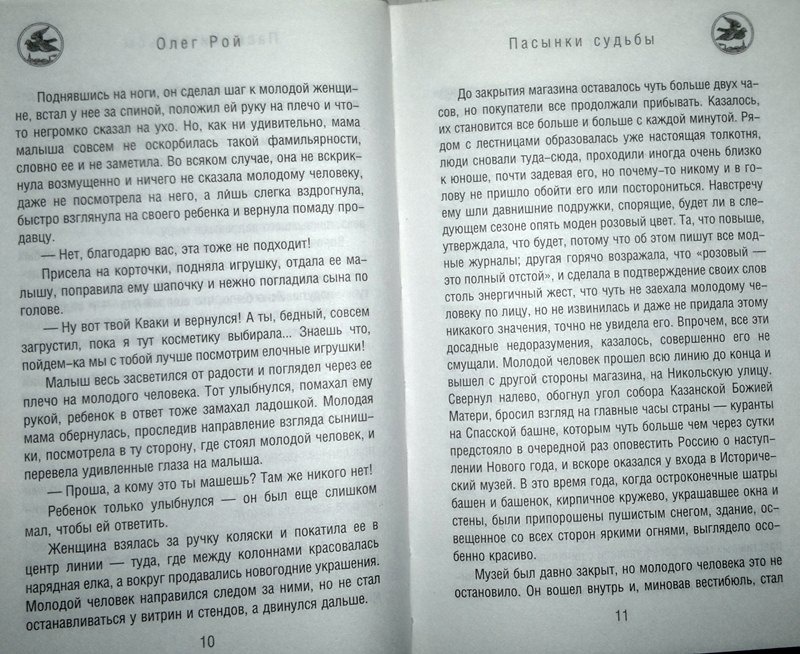 Олег Рой

Поднявшись на ноги, он сделал шаг к молодой женщине, встал у нее за спиной, положил ей руку на плечо и что-то негромко сказал на ухо. Но, как ни удивительно, мама малыша совсем не оскорбилась такой фамильярности, словно ее и не заметила. Во всяком случае, она не вскрикнула возмущенно и ничего не сказала молодому человеку, даже не посмотрела на него, а лишь слегка вздрогнула, быстро взглянула на своего ребенка и вернула помаду продавцу.

— Нет, благодарю вас, эта тоже не подходит!

Присела на корточки, подняла игрушку, отдала ее малышу, поправила ему шапочку и нежно погладила сына по голове.

— Ну вот твой Кваки и вернулся! А ты, бедный, совсем загрустил, пока я тут косметику выбирала... Знаешь что, пойдем-ка мы с тобой лучше посмотрим елочные игрушки!

Малыш весь засветился от радости и поглядел через ее плечо на молодого человека. Тот улыбнулся, помахал ему рукой, ребенок в ответ тоже замахал ладошкой. Молодая мама обернулась, проследив направление взгляда сынишки, посмотрела в ту сторону, где стоял молодой человек, и перевела удивленные глаза на малыша.

— Проша, а кому это ты машешь? Там же никого нет!

Ребенок только улыбнулся — он был еще слишком мал, чтобы ей ответить.

Женщина взялась за ручку коляски и покатила ее в центр линии — туда, где между колоннами красовалась нарядная елка, а вокруг продавались новогодние украшения. Молодой человек направился следом за ними, но не стал останавливаться у витрин и стендов, а двинулся дальше.

10

Пасынки судьбы

До закрытия магазина оставалось чуть больше двух часов, но покупатели все продолжали прибывать. Казалось, их становится все больше и больше с каждой минутой. Рядом с лестницами образовалась уже настоящая толкотня, люди сновали туда-сюда, проходили иногда очень близко к юноше, почти задевая его, но почему-то никому и в голову не пришло обойти его или посторониться. Навстречу ему шли давнишние подружки, спорящие, будет ли в следующем сезоне опять моден розовый цвет. Та, что повыше, утверждала, что будет, потому что об этом пишут все модные журналы; другая горячо возражала, что «розовый — это полный отстой», и сделала в подтверждение своих слов столь энергичный жест, что чуть не заехала молодому человеку по лицу, но не извинилась и даже не придала этому никакого значения, точно не увидела его. Впрочем, все эти досадные недоразумения, казалось, совершенно его не смущали. Молодой человек прошел всю линию до конца и вышел с другой стороны магазина, на Никольскую улицу. Свернул налево, обогнул угол собора Казанской Божией Матери, бросил взгляд на главные часы страны — куранты на Спасской башне, которым чуть больше чем через сутки предстояло в очередной раз оповестить Россию о наступлении Нового года, и вскоре оказался у входа в Исторический музей. В это время года, когда остроконечные шатры башен и башенок, кирпичное кружево, украшавшее окна и стены, были припорошены пушистым снегом, здание, освещенное со всех сторон яркими огнями, выглядело особенно красиво.

Музей был давно закрыт, но молодого человека это не остановило. Он вошел внутрь и, миновав вестибюль, стал

11